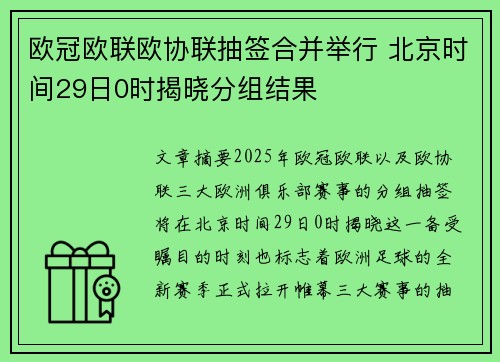 欧冠欧联欧协联抽签合并举行 北京时间29日0时揭晓分组结果

文章摘要2025年欧冠欧联以及欧协联三大欧洲俱乐部赛事的分组抽签将在北京时间29日0时揭晓这一备受瞩目的时刻也标志着欧洲足球的全新赛季正式拉开帷幕三大赛事的抽